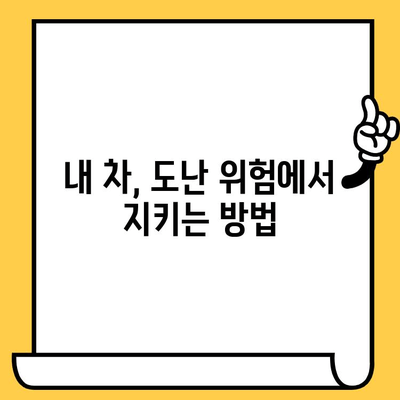 내 차, 도난 위험에서 지키는 방법